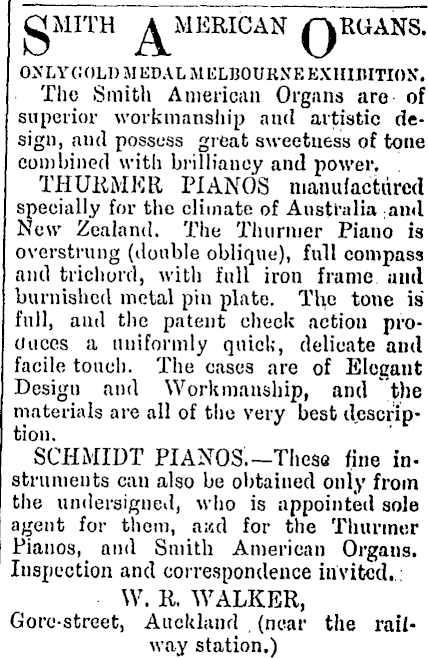 SMITH AMERICAN ORGANS.

ONLY GOLD MEDAL MELBOURNE EXHIBITION.

The Smith American Organs are of superior workmanship and artistic design, and possess great sweetness of tone combined with brilliancy and power.

THURMER PIANOS manufactured specially for the climate of Australia and New Zealand. The Thurmer Piano is overstrung (double oblique), full compass and trichord, with full iron frame and burnished metal pin plate. The tone is full, and the patent check action produces a uniformly quick, delicate and facile touch. The cases are of Elegant Design and Workmanship, and the materials are all of the very best description.

SCHMIDT PIANOS.—These fine instruments can also be obtained only from the undersigned, who is appointed sole agent for them, and for the Thurmer Pianos, and Smith American Organs. Inspection and correspondence invited.

W. R. WALKER,
Gore-street, Auckland (near the railway station.)